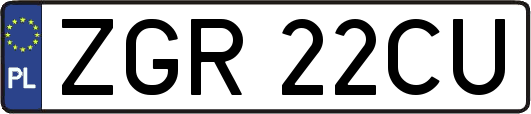 PL
ZGR 22CU